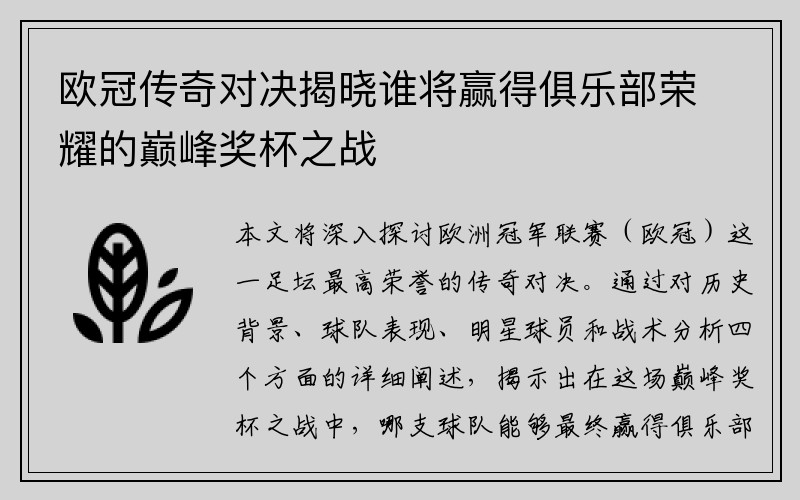 欧冠传奇对决揭晓谁将赢得俱乐部荣耀的巅峰奖杯之战

本文将深入探讨欧洲冠军联赛（欧冠）这一足坛最高荣誉的传奇对决。通过对历史背景、球队表现、明星球员和战术分析四个方面的详细阐述，揭示出在这场巅峰奖杯之战中，哪支球队能够最终赢得俱乐部